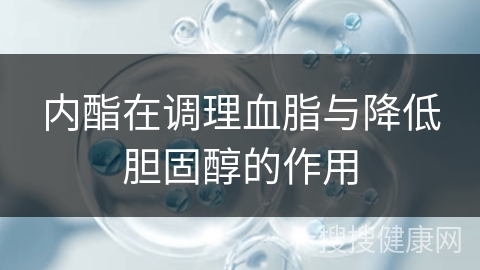 内酯在调理血脂与降低胆固醇的作用

搜搜健康网